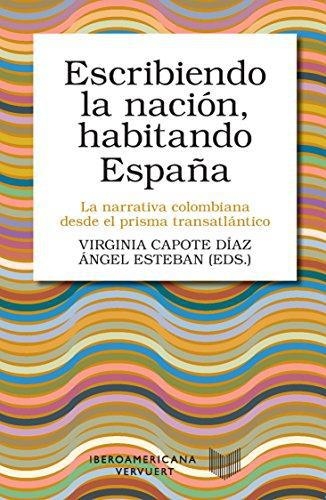 Escribiendo la nación, habitando España

La narrativa colombiana desde el prisma transatlántico

VIRGINIA CAPOTE DÍAZ
ÁNGEL ESTEBAN (EDS.)

IBEROAMERICANA
VERVUERT